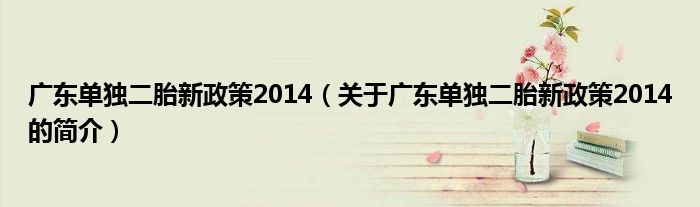 广东单独二胎新政策2014（关于广东单独二胎新政策2014的简介）